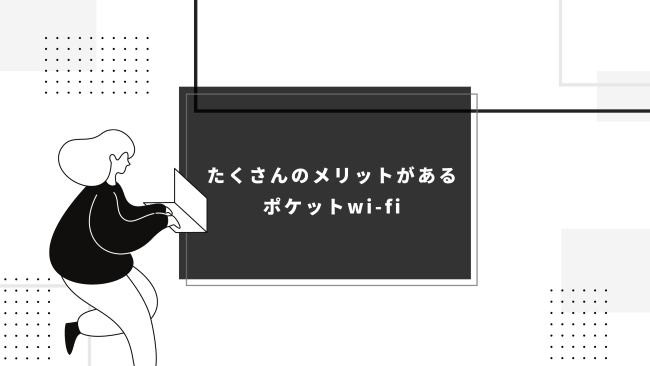 たくさんのメリットがある
ポケットwi-fi